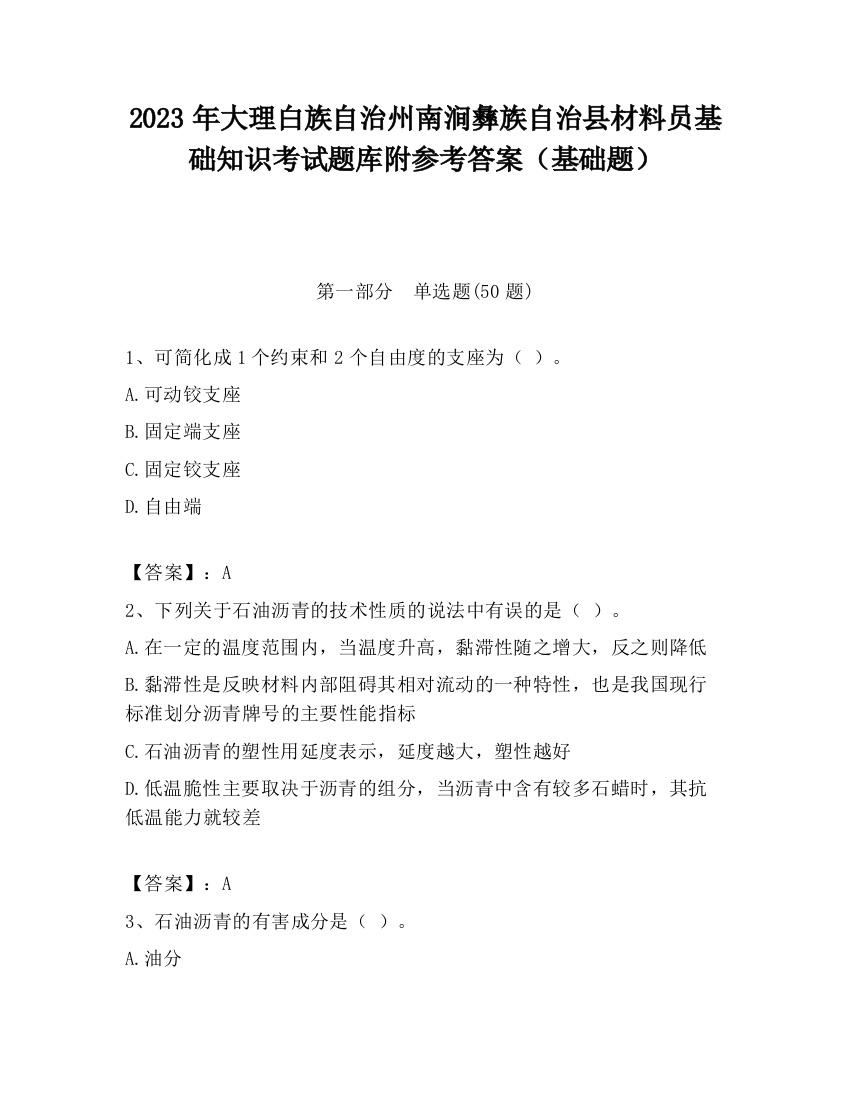 2023 年大理白族自治州南涧彝族自治县材料员基础知识考试题库附参考答案（基础题）

第一部分　单选题(50 题)

1、可简化成 1 个约束和 2 个自由度的支座为（ ）。

A.可动铰支座

B.固定端支座

C.固定铰支座

D.自由端

【答案】：A

2、下列关于石油沥青的技术性质的说法中有误的是（ ）。

A.在一定的温度范围内，当温度升高，黏滞性随之增大，反之则降低

B.黏滞性是反映材料内部阻碍其相对流动的一种特性，也是我国现行标准划分沥青牌号的主要性能指标

C.石油沥青的塑性用延度表示，延度越大，塑性越好

D.低温脆性主要取决于沥青的组分，当沥青中含有较多石蜡时，其抗低温能力就较差

【答案】：A

3、石油沥青的有害成分是（ ）。

A.油分